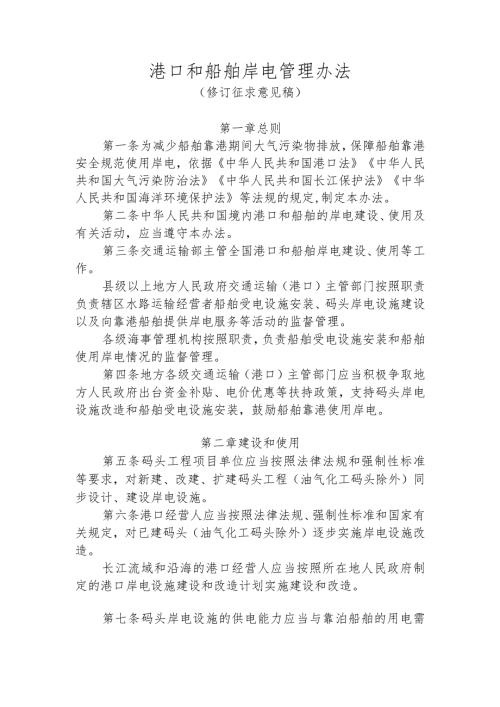 港口和船舶岸电管理办法
（修订征求意见稿）

第一章总则

第一条为减少船舶靠港期间大气污染物排放，保障船舶靠港安全规范使用岸电，依据《中华人民共和国港口法》《中华人民共和国大气污染防治法》《中华人民共和国长江保护法》《中华人民共和国海洋环境保护法》等法规的规定，制定本办法。

第二条中华人民共和国境内港口和船舶的岸电建设、使用及有关活动，应当遵守本办法。

第三条交通运输部主管全国港口和船舶岸电建设、使用等工作。

县级以上地方人民政府交通运输（港口）主管部门按照职责负责辖区水路运输经营者船舶受电设施安装、码头岸电设施建设以及向靠港船舶提供岸电服务等活动的监督管理。

各级海事管理机构按照职责，负责船舶受电设施安装和船舶使用岸电情况的监督管理。

第四条地方各级交通运输（港口）主管部门应当积极争取地方人民政府出台资金补贴、电价优惠等扶持政策，支持码头岸电设施改造和船舶受电设施安装，鼓励船舶靠港使用岸电。

第二章建设和使用

第五条码头工程项目单位应当按照法律法规和强制性标准等要求，对新建、改建、扩建码头工程（油气化工码头除外）同步设计、建设岸电设施。

第六条港口经营人应当按照法律法规、强制性标准和国家有关规定，对已建码头（油气化工码头除外）逐步实施岸电设施改造。

长江流域和沿海的港口经营人应当按照所在地人民政府制定的港口岸电设施建设和改造计划实施建设和改造。

第七条码头岸电设施的供电能力应当与靠泊船舶的用电需